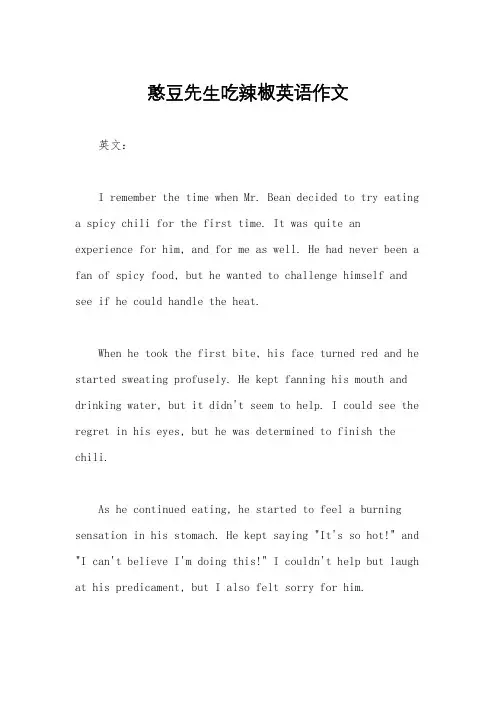 憨豆先生吃辣椒英语作文

英文：

I remember the time when Mr. Bean decided to try eating a spicy chili for the first time. It was quite an experience for him, and for me as well. He had never been a fan of spicy food, but he wanted to challenge himself and see if he could handle the heat.

When he took the first bite, his face turned red and he started sweating profusely. He kept fanning his mouth and drinking water, but it didn't seem to help. I could see the regret in his eyes, but he was determined to finish the chili.

As he continued eating, he started to feel a burning sensation in his stomach. He kept saying "It's so hot!" and "I can't believe I'm doing this!" I couldn't help but laugh at his predicament, but I also felt sorry for him.